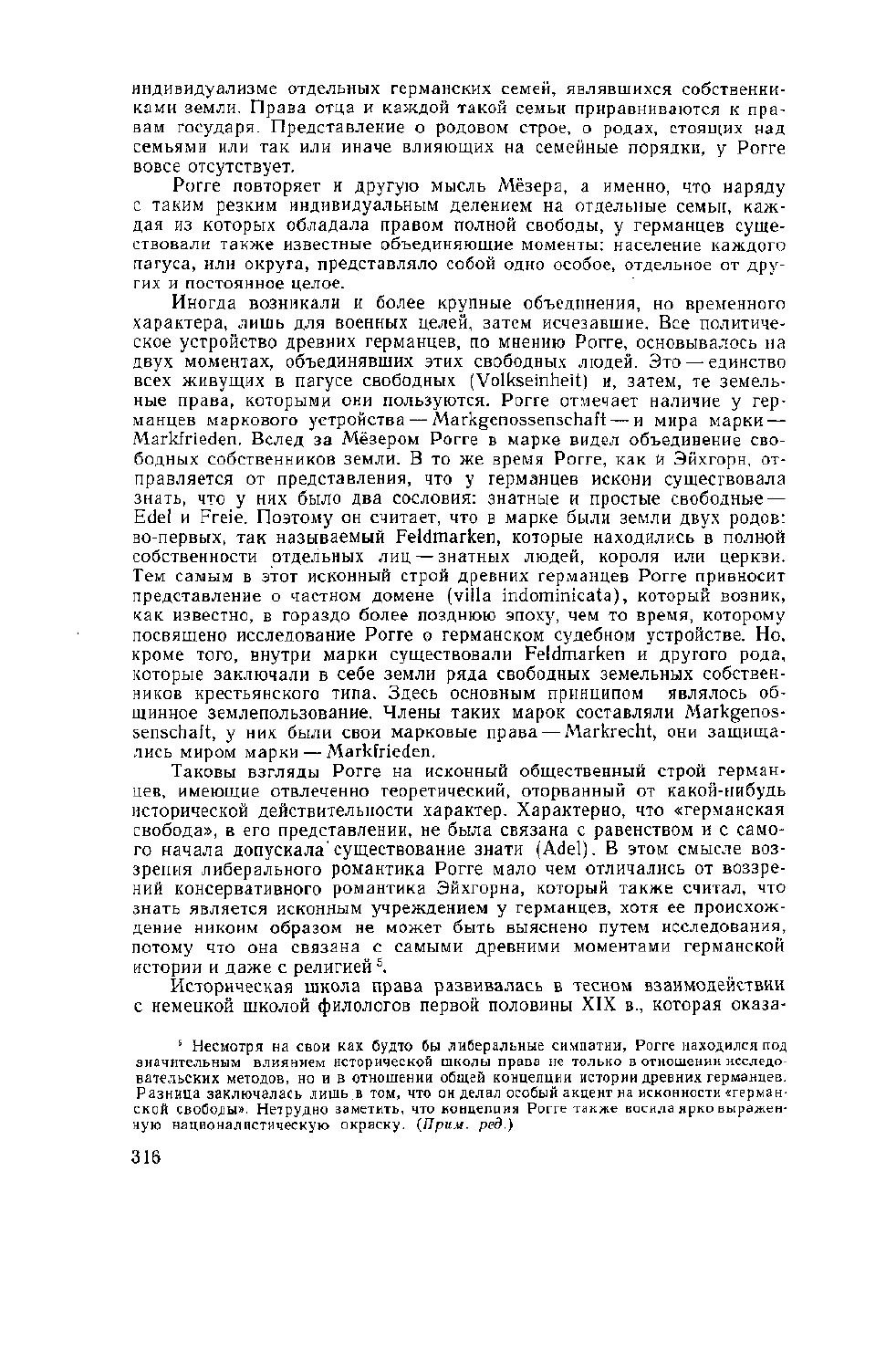 индивидуализме отдельных германских семей, являвшихся собственниками земли. Права отца и каждой такой семьи приравниваются к правам государя. Представление о родовом строе, о родах, стоящих над семьями или так или иначе влияющих на семейные порядки, у Рогге вовсе отсутствует.

Рогге повторяет и другую мысль Мёзера, а именно, что наряду с таким резким индивидуальным делением на отдельные семьи, каждая из которых обладала правом полной свободы, у германцев существовали также известные объединяющие моменты: население каждого пагуса, или округа, представляло собой одно особое, отдельное от других и постоянное целое.

Иногда возникали и более крупные объединения, но временного характера, лишь для военных целей, затем исчезавшие. Все политическое устройство древних германцев, по мнению Рогге, основывалось на двух моментах, объединявших этих свободных людей. Это — единство всех живущих в пагусе свободных (Volkseinheit) и, затем, те земельные права, которыми они пользуются. Рогге отмечает наличие у германцев маркового устройства — Markgenossenschaft — и мира марки — Markfrieden. Вслед за Мёзером Рогге в марке видел объединение свободных собственников земли. В то же время Рогге, как и Эйхгорн, отправляется от представления, что у германцев искони существовала знать, что у них было два сословия: знатные и простые свободные — Edel и Freie. Поэтому он считает, что в марке были земли двух родов: во-первых, так называемый Feldmarken, которые находились в полной собственности отдельных лиц — знатных людей, короля или церкви. Тем самым в этот исконный строй древних германцев Рогге привносит представление о частном домене (villa indominicata), который возник, как известно, в гораздо более позднюю эпоху, чем то время, которому посвящено исследование Рогге о германском судебном устройстве. Но, кроме того, внутри марки существовали Feldmarken и другого рода, которые заключали в себе земли ряда свободных земельных собственников крестьянского типа. Здесь основным принципом являлось общинное землепользование. Члены таких марок составляли Markgenossenschaft, у них были свои марковые права — Markrecht, они защищались миром марки — Markfrieden.

Таковы взгляды Рогге на исконный общественный строй германцев, имеющие отвлеченно теоретический, оторванный от какой-нибудь исторической действительности характер. Характерно, что «германская свобода», в его представлении, не была связана с равенством и с самого начала допускала существование знати (Adel). В этом смысле воззрения либерального романтика Рогге мало чем отличались от воззрений консервативного романтика Эйхгорна, который также считал, что знать является исконным учреждением у германцев, хотя ее происхождение никоим образом не может быть выяснено путем исследования, потому что она связана с самыми древними моментами германской истории и даже с религией $^5$.

Историческая школа права развивалась в тесном взаимодействии с немецкой школой филологов первой половины XIX в., которая оказа-

$^5$ Несмотря на свои как будто бы либеральные симпатии, Рогге находился под значительным влиянием исторической школы права не только в отношении исследовательских методов, но и в отношении общей концепции истории древних германцев. Разница заключалась лишь в том, что он делал особый акцент на исконности «германской свободы». Нетрудно заметить, что концепция Рогге также носила ярко выраженную националистическую окраску. (Прим. ред.)

316